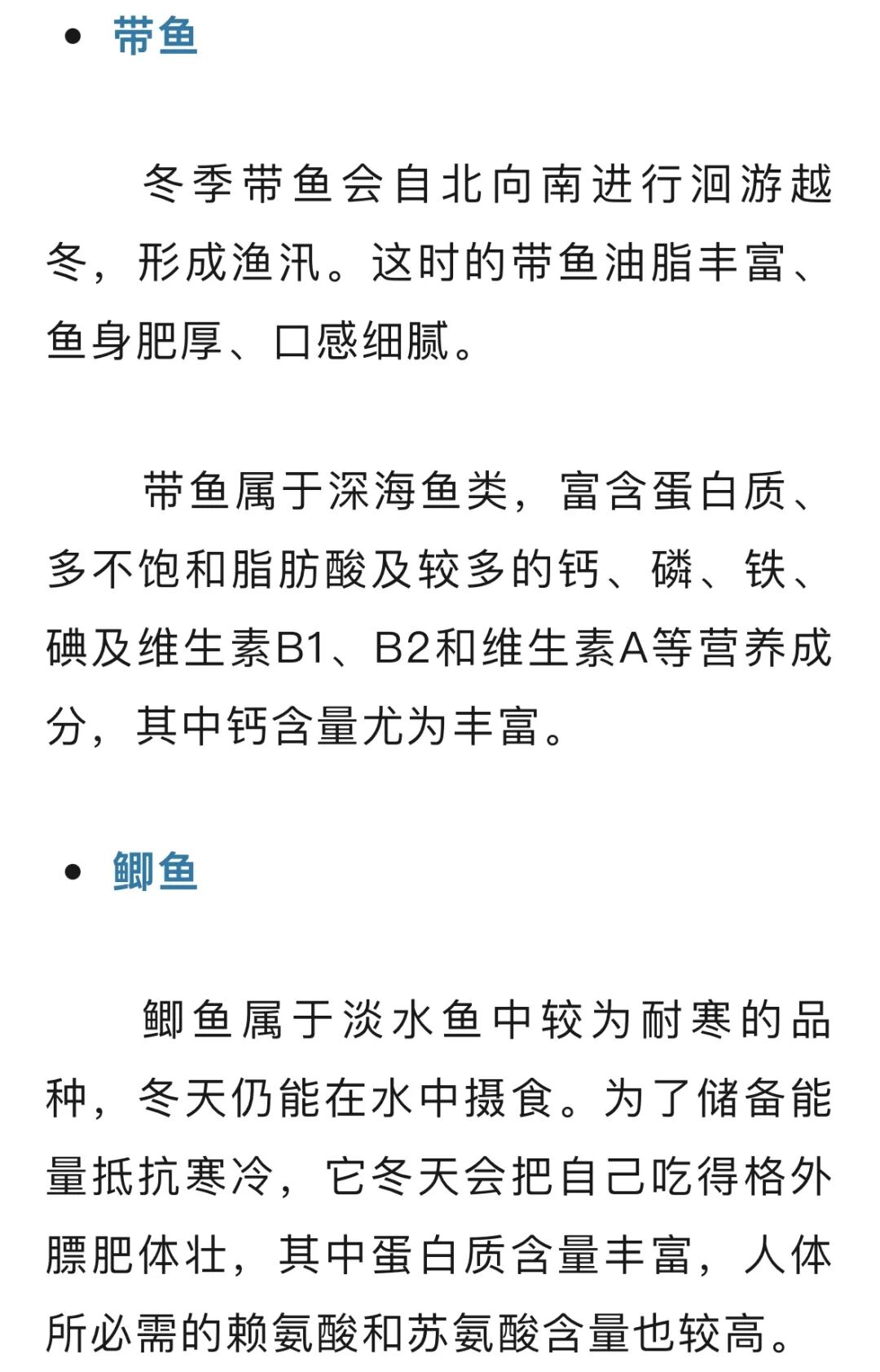 • 带鱼

冬季带鱼会自北向南进行洄游越冬，形成渔汛。这时的带鱼油脂丰富、鱼身肥厚、口感细腻。

带鱼属于深海鱼类，富含蛋白质、多不饱和脂肪酸及较多的钙、磷、铁、碘及维生素B1、B2和维生素A等营养成分，其中钙含量尤为丰富。

• 鲫鱼

鲫鱼属于淡水鱼中较为耐寒的品种，冬天仍能在水中摄食。为了储备能量抵抗寒冷，它冬天会把自己吃得格外膘肥体壮，其中蛋白质含量丰富，人体所必需的赖氨酸和苏氨酸含量也较高。